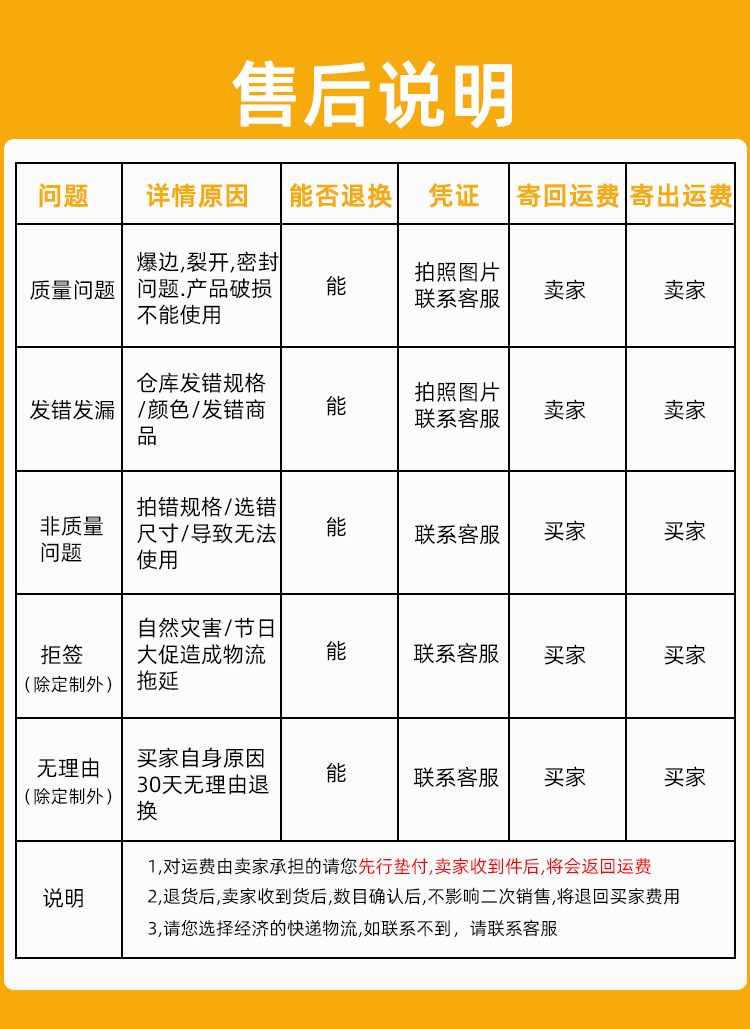 售后说明

| 问题 | 详情原因 | 能否退换 | 凭证 | 寄回运费 | 寄出运费 |
|---|---|---|---|---|---|
| 质量问题 | 爆边,裂开,密封问题.产品破损不能使用 | 能 | 拍照图片 联系客服 | 卖家 | 卖家 |
| 发错发漏 | 仓库发错规格/颜色/发错商品 | 能 | 拍照图片 联系客服 | 卖家 | 卖家 |
| 非质量问题 | 拍错规格/选错尺寸/导致无法使用 | 能 | 联系客服 | 买家 | 买家 |
| 拒签（除定制外） | 自然灾害/节日大促造成物流拖延 | 能 | 联系客服 | 买家 | 买家 |
| 无理由（除定制外） | 买家自身原因30天无理由退换 | 能 | 联系客服 | 买家 | 买家 |
| 说明 | 1,对运费由卖家承担的请您先行垫付,卖家收到件后,将会返回运费 2,退货后,卖家收到货后,数目确认后,不影响二次销售,将退回买家费用 3,请您选择经济的快递物流,如联系不到，请联系客服 | | | | |